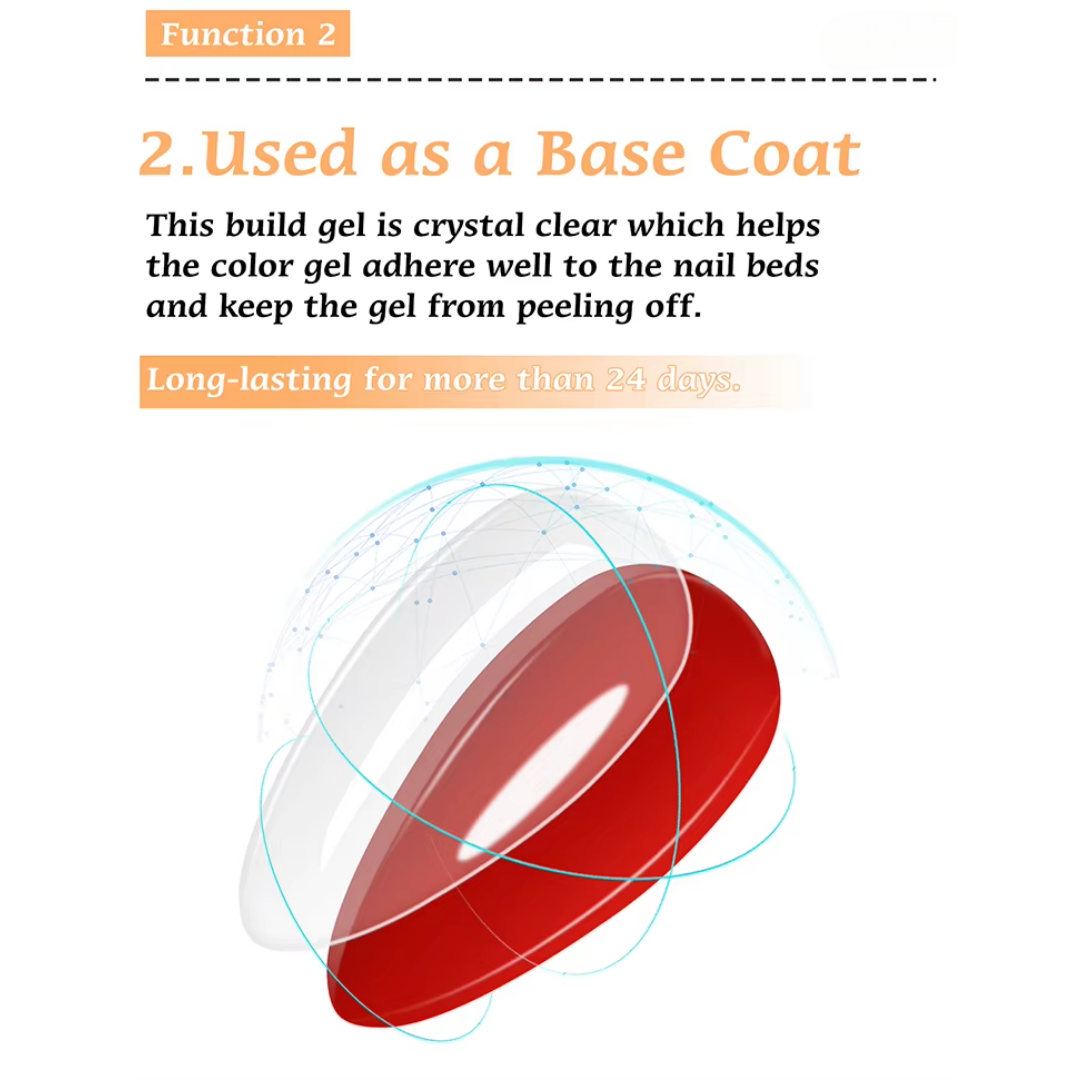 Function 2

2.Used as a Base Coat

This build gel is crystal clear which helps the color gel adhere well to the nail beds and keep the gel from peeling off.

Long-lasting for more than 24 days.